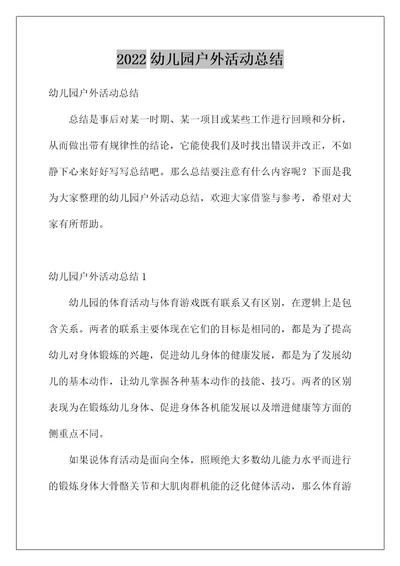 2022 幼儿园户外活动总结

幼儿园户外活动总结

总结是事后对某一时期、某一项目或某些工作进行回顾和分析，从而做出带有规律性的结论，它能使我们及时找出错误并改正，不如静下心来好好写写总结吧。那么总结要注意有什么内容呢？下面是我为大家整理的幼儿园户外活动总结，欢迎大家借鉴与参考，希望对大家有所帮助。

幼儿园户外活动总结 1

幼儿园的体育活动与体育游戏既有联系又有区别，在逻辑上是包含关系。两者的联系主要体现在它们的目标是相同的，都是为了提高幼儿对身体锻炼的兴趣，促进幼儿身体的健康发展，都是为了发展幼儿的基本动作，让幼儿掌握各种基本动作的技能、技巧。两者的区别表现为在锻炼幼儿身体、促进身体各机能发展以及增进健康等方面的侧重点不同。

如果说体育活动是面向全体，照顾绝大多数幼儿能力水平而进行的锻炼身体大骨骼关节和大肌肉群机能的泛化健体活动，那么体育游